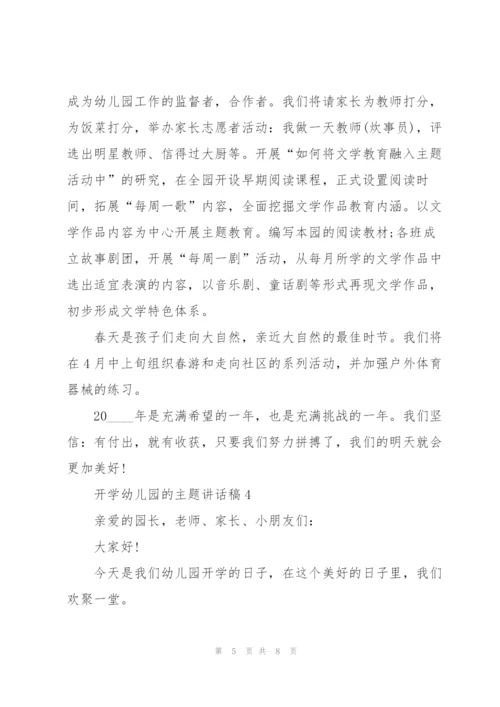 成为幼儿园工作的监督者，合作者。我们将请家长为教师打分，为饭菜打分，举办家长志愿者活动：我做一天教师(炊事员)，评选出明星教师、信得过大厨等。开展“如何将文学教育融入主题活动中”的研究，在全园开设早期阅读课程，正式设置阅读时间，拓展“每周一歌”内容，全面挖掘文学作品教育内涵。以文学作品内容为中心开展主题教育。编写本园的阅读教材;各班成立故事剧团，开展“每周一剧”活动，从每月所学的文学作品中选出适宜表演的内容，以音乐剧、童话剧等形式再现文学作品，初步形成文学特色体系。

春天是孩子们走向大自然，亲近大自然的最佳时节。我们将在4月中上旬组织春游和走向社区的系列活动，并加强户外体育器械的练习。

20____年是充满希望的一年，也是充满挑战的一年。我们坚信：有付出，就有收获，只要我们努力拼搏了，我们的明天就会更加美好!

开学幼儿园的主题讲话稿4

亲爱的园长，老师、家长、小朋友们：

大家好!

今天是我们幼儿园开学的日子，在这个美好的日子里，我们欢聚一堂。

第 5 页 共 8 页